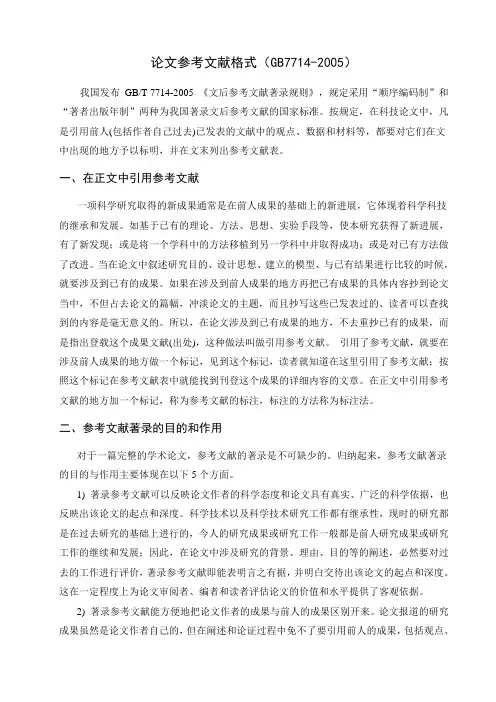 论文参考文献格式（GB7714-2005）

我国发布 GB/T 7714-2005 《文后参考文献著录规则》，规定采用“顺序编码制”和“著者出版年制”两种为我国著录文后参考文献的国家标准。按规定，在科技论文中，凡是引用前人(包括作者自己过去)已发表的文献中的观点、数据和材料等，都要对它们在文中出现的地方予以标明，并在文末列出参考文献表。

一、在正文中引用参考文献

一项科学研究取得的新成果通常是在前人成果的基础上的新进展，它体现着科学科技的继承和发展。如基于已有的理论、方法、思想、实验手段等，使本研究获得了新进展，有了新发现；或是将一个学科中的方法移植到另一学科中并取得成功；或是对已有方法做了改进。当在论文中叙述研究目的、设计思想、建立的模型、与已有结果进行比较的时候，就要涉及到已有的成果。如果在涉及到前人成果的地方再把已有成果的具体内容抄到论文当中，不但占去论文的篇幅，冲淡论文的主题，而且抄写这些已发表过的、读者可以查找到的内容是毫无意义的。所以，在论文涉及到已有成果的地方，不去重抄已有的成果，而是指出登载这个成果文献(出处)，这种做法叫做引用参考文献。 引用了参考文献，就要在涉及前人成果的地方做一个标记，见到这个标记，读者就知道在这里引用了参考文献；按照这个标记在参考文献表中就能找到刊登这个成果的详细内容的文章。在正文中引用参考文献的地方加一个标记，称为参考文献的标注，标注的方法称为标注法。

二、参考文献著录的目的和作用

对于一篇完整的学术论文，参考文献的著录是不可缺少的。归纳起来，参考文献著录的目的与作用主要体现在以下 5 个方面。

1) 著录参考文献可以反映论文作者的科学态度和论文具有真实、广泛的科学依据，也反映出该论文的起点和深度。科学技术以及科学技术研究工作都有继承性，现时的研究都是在过去研究的基础上进行的，今人的研究成果或研究工作一般都是前人研究成果或研究工作的继续和发展；因此，在论文中涉及研究的背景、理由、目的等的阐述，必然要对过去的工作进行评价，著录参考文献即能表明言之有据，并明白交待出该论文的起点和深度。这在一定程度上为论文审阅者、编者和读者评估论文的价值和水平提供了客观依据。

2) 著录参考文献能方便地把论文作者的成果与前人的成果区别开来。论文报道的研究成果虽然是论文作者自己的，但在阐述和论证过程中免不了要引用前人的成果，包括观点、